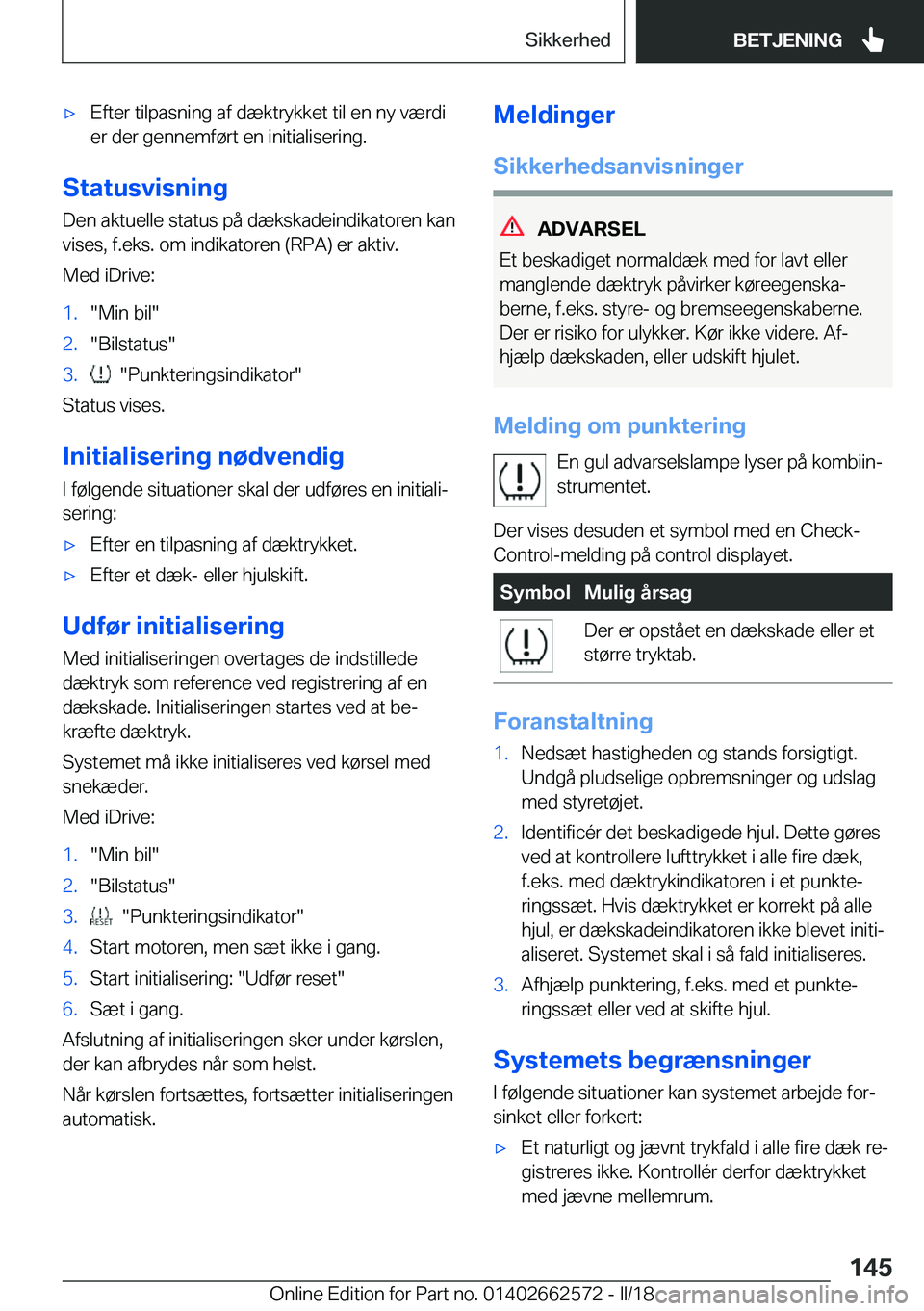 Sikkerhed BETJENING

▷ Efter tilpasning af dæktrykket til en ny værdi er der gennemført en initialisering.

Statusvisning

Den aktuelle status på dækskadeindikatoren kan vises, f.eks. om indikatoren (RPA) er aktiv.

Med iDrive:

1. "Min bil"
2. "Bilstatus"
3. "Punkteringsindikator"

Status vises.

Initialisering nødvendig

I følgende situationer skal der udføres en initialisering:

▷ Efter en tilpasning af dæktrykket.
▷ Efter et dæk- eller hjulskift.

Udfør initialisering

Med initialiseringen overtages de indstillede dæktryk som reference ved registrering af en dækskade. Initialiseringen startes ved at bekræfte dæktryk.

Systemet må ikke initialiseres ved kørsel med snekæder.

Med iDrive:

1. "Min bil"
2. "Bilstatus"
3. RESET "Punkteringsindikator"
4. Start motoren, men sæt ikke i gang.
5. Start initialisering: "Udfør reset"
6. Sæt i gang.

Afslutning af initialiseringen sker under kørslen, der kan afbrydes når som helst.

Når kørslen fortsættes, fortsætter initialiseringen automatisk.

Meldinger

Sikkerhedsanvisninger

ADVARSEL

Et beskadiget normaldæk med for lavt eller manglende dæktryk påvirker køreegenskaberne, f.eks. styre- og bremseegenskaberne. Der er risiko for ulykker. Kør ikke videre. Afhjælp dækskaden, eller udskift hjulet.

Melding om punktering

En gul advarselslampe lyser på kombiinstrumentet.

Der vises desuden et symbol med en Check-Control-melding på control displayet.

| Symbol | Mulig årsag |
|---|---|
| | Der er opstået en dækskade eller et større tryktab. |

Foranstaltning

1. Nedsæt hastigheden og stands forsigtigt. Undgå pludselige opbremsninger og udslag med styretøjet.
2. Identificér det beskadigede hjul. Dette gøres ved at kontrollere lufttrykket i alle fire dæk, f.eks. med dæktrykindikatoren i et punkteringssæt. Hvis dæktrykket er korrekt på alle hjul, er dækskadeindikatoren ikke blevet initialiseret. Systemet skal i så fald initialiseres.
3. Afhjælp punktering, f.eks. med et punkteringssæt eller ved at skifte hjul.

Systemets begrænsninger

I følgende situationer kan systemet arbejde forsinket eller forkert:

▷ Et naturligt og jævnt trykfald i alle fire dæk registreres ikke. Kontrollér derfor dæktrykket med jævne mellemrum.

145

Online Edition for Part no. 01402662572 - II/18 carmanualsonline.info